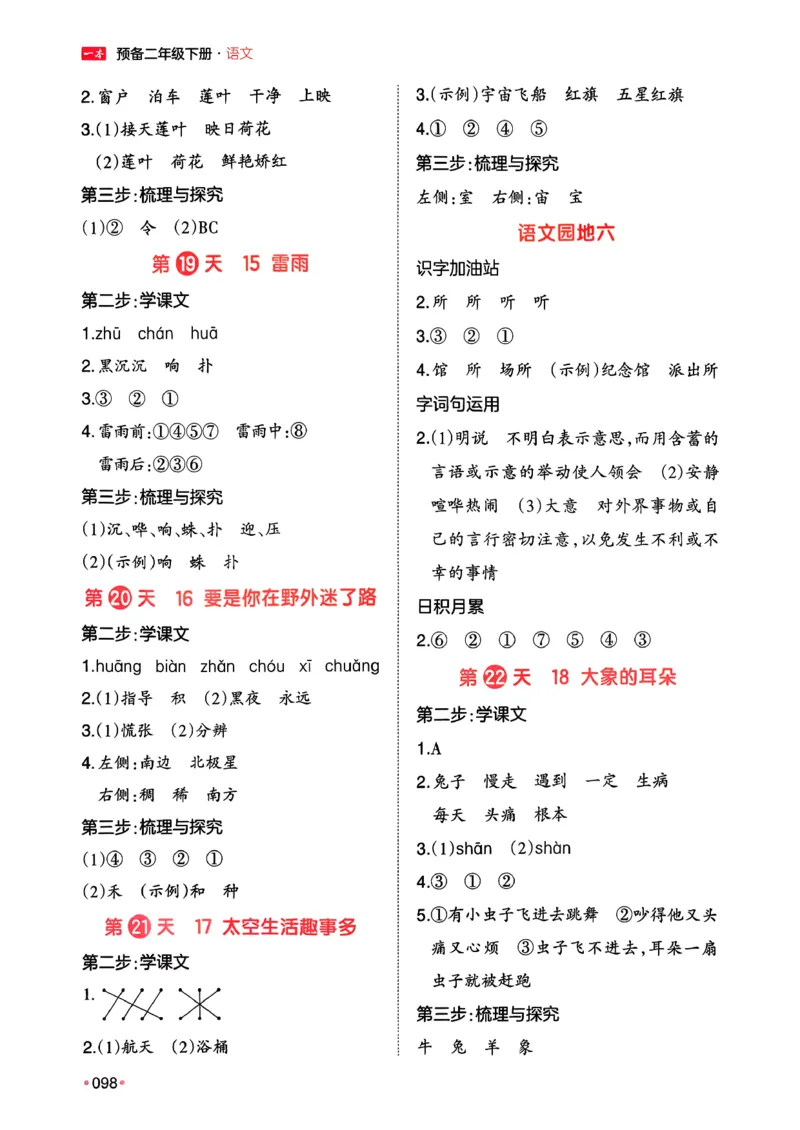 一本 预备二年级下册·语文

2.窗户 泊车 莲叶 干净 上映

3.(1)接天莲叶 映日荷花

(2)莲叶 荷花 鲜艳娇红

第三步:梳理与探究

(1)② 令 (2)BC

第19天 15 雷雨

第二步:学课文

1.zhū chán huā

2.黑沉沉 响 扑

3.③ ② ①

4.雷雨前:①④⑤⑦ 雷雨中:⑧

雷雨后:②③⑥

第三步:梳理与探究

(1)沉、哗、响、蛛、扑 迎、压

(2)(示例)响 蛛 扑

第20天 16 要是你在野外迷了路

第二步:学课文

1.huāng biàn zhǎn chóu xī chuǎng

2.(1)指导 积 (2)黑夜 永远

3.(1)慌张 (2)分辨

4.左侧:南边 北极星

右侧:稠 稀 南方

第三步:梳理与探究

(1)④ ③ ② ①

(2)禾 (示例)和 种

第21天 17 太空生活趣事多

第二步:学课文

1.

2.(1)航天 (2)浴桶

3.(示例)宇宙飞船 红旗 五星红旗

4.① ② ④ ⑤

第三步:梳理与探究

左侧:室 右侧:宙 宝

语文园地六

识字加油站

2.所 所 听 听

3.③ ② ①

4.馆 所 场所 (示例)纪念馆 派出所

字词句运用

2.(1)明说 不明白表示意思,而用含蓄的言语或示意的举动使人领会 (2)安静 喧哗热闹 (3)大意 对外界事物或自己的言行密切注意,以免发生不利或不幸的事情

日积月累

2.⑥ ② ① ⑦ ⑤ ④ ③

第22天 18 大象的耳朵

第二步:学课文

1.A

2.兔子 慢走 遇到 一定 生病

每天 头痛 根本

3.(1)shān (2)shàn

4.③ ① ②

5.①有小虫子飞进去跳舞 ②吵得他又头痛又心烦 ③虫子飞不进去,耳朵一扇虫子就被赶跑

第三步:梳理与探究

牛 兔 羊 象

098